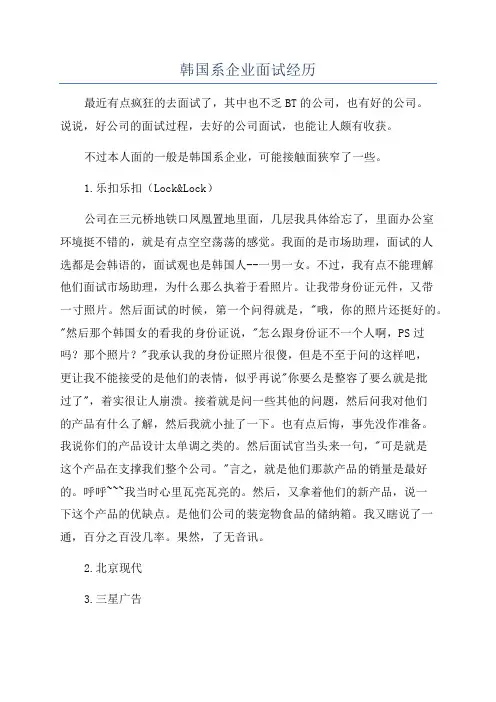 韩国系企业面试经历

最近有点疯狂的去面试了，其中也不乏BT的公司，也有好的公司。说说，好公司的面试过程，去好的公司面试，也能让人颇有收获。

不过本人面的一般是韩国系企业，可能接触面狭窄了一些。

1.乐扣乐扣（Lock&Lock）

公司在三元桥地铁口凤凰置地里面，几层我具体给忘了，里面办公室环境挺不错的，就是有点空空荡荡的感觉。我面的是市场助理，面试的人选都是会韩语的，面试观也是韩国人--一男一女。不过，我有点不能理解他们面试市场助理，为什么那么执着于看照片。让我带身份证元件，又带一寸照片。然后面试的时候，第一个问得就是，"哦，你的照片还挺好的。"然后那个韩国女的看我的身份证说，"怎么跟身份证不一个人啊，PS过吗？那个照片？"我承认我的身份证照片很傻，但是不至于问的这样吧，更让我不能接受的是他们的表情，似乎再说"你要么是整容了要么就是批过了"，着实很让人崩溃。接着就是问一些其他的问题，然后问我对他们的产品有什么了解，然后我就小扯了一下。也有点后悔，事先没作准备。我说你们的产品设计太单调之类的。然后面试官当头来一句，"可是就是这个产品在支撑我们整个公司。"言之，就是他们那款产品的销量是最好的。呼呼~~~我当时心里瓦亮瓦亮的。然后，又拿着他们的新产品，说一下这个产品的优缺点。是他们公司的装宠物食品的储纳箱。我又瞎说了一通，百分之百没几率。果然，了无音讯。

2.北京现代

3.三星广告